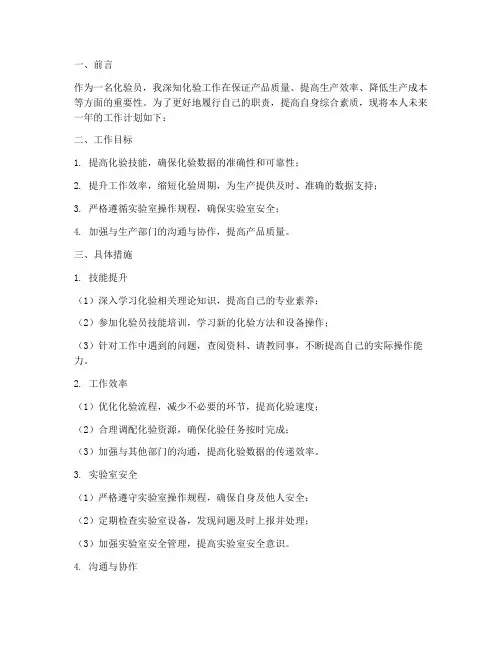 一、前言

作为一名化验员，我深知化验工作在保证产品质量、提高生产效率、降低生产成本等方面的重要性。为了更好地履行自己的职责，提高自身综合素质，现将本人未来一年的工作计划如下：

二、工作目标

1. 提高化验技能，确保化验数据的准确性和可靠性；

2. 提升工作效率，缩短化验周期，为生产提供及时、准确的数据支持；

3. 严格遵循实验室操作规程，确保实验室安全；

4. 加强与生产部门的沟通与协作，提高产品质量。

三、具体措施

1. 技能提升

（1）深入学习化验相关理论知识，提高自己的专业素养；

（2）参加化验员技能培训，学习新的化验方法和设备操作；

（3）针对工作中遇到的问题，查阅资料、请教同事，不断提高自己的实际操作能力。

2. 工作效率

（1）优化化验流程，减少不必要的环节，提高化验速度；

（2）合理调配化验资源，确保化验任务按时完成；

（3）加强与其他部门的沟通，提高化验数据的传递效率。

3. 实验室安全

（1）严格遵守实验室操作规程，确保自身及他人安全；

（2）定期检查实验室设备，发现问题及时上报并处理；

（3）加强实验室安全管理，提高实验室安全意识。

4. 沟通与协作